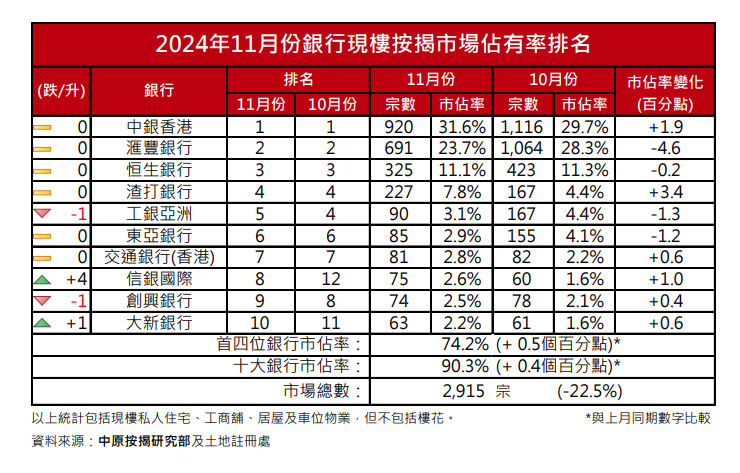 2024年11月份銀行現樓按揭市場佔有率排名

| (跌/升) | 銀行 | 排名 11月份 | 排名 10月份 | 11月份 宗數 | 11月份 市佔率 | 10月份 宗數 | 10月份 市佔率 | 市佔率變化 (百分點) |
|---|---|---|---|---|---|---|---|---|
| 0 | 中銀香港 | 1 | 1 | 920 | 31.6% | 1,116 | 29.7% | +1.9 |
| 0 | 滙豐銀行 | 2 | 2 | 691 | 23.7% | 1,064 | 28.3% | -4.6 |
| 0 | 恒生銀行 | 3 | 3 | 325 | 11.1% | 423 | 11.3% | -0.2 |
| 0 | 渣打銀行 | 4 | 4 | 227 | 7.8% | 167 | 4.4% | +3.4 |
| -1 | 工銀亞洲 | 5 | 4 | 90 | 3.1% | 167 | 4.4% | -1.3 |
| 0 | 東亞銀行 | 6 | 6 | 85 | 2.9% | 155 | 4.1% | -1.2 |
| 0 | 交通銀行(香港) | 7 | 7 | 81 | 2.8% | 82 | 2.2% | +0.6 |
| +4 | 信銀國際 | 8 | 12 | 75 | 2.6% | 60 | 1.6% | +1.0 |
| -1 | 創興銀行 | 9 | 8 | 74 | 2.5% | 78 | 2.1% | +0.4 |
| +1 | 大新銀行 | 10 | 11 | 63 | 2.2% | 61 | 1.6% | +0.6 |
| 首四位銀行市佔率： | | | | 74.2% (+ 0.5個百分點)* | | | | |
| 十大銀行市佔率： | | | | 90.3% (+ 0.4個百分點)* | | | | |
| 市場總數： | | | | 2,915 宗 (-22.5%) | | | | |

以上統計包括現樓私人住宅、工商舖、居屋及車位物業，但不包括樓花。 *與上月同期數字比較

資料來源：中原按揭研究部及土地註冊處